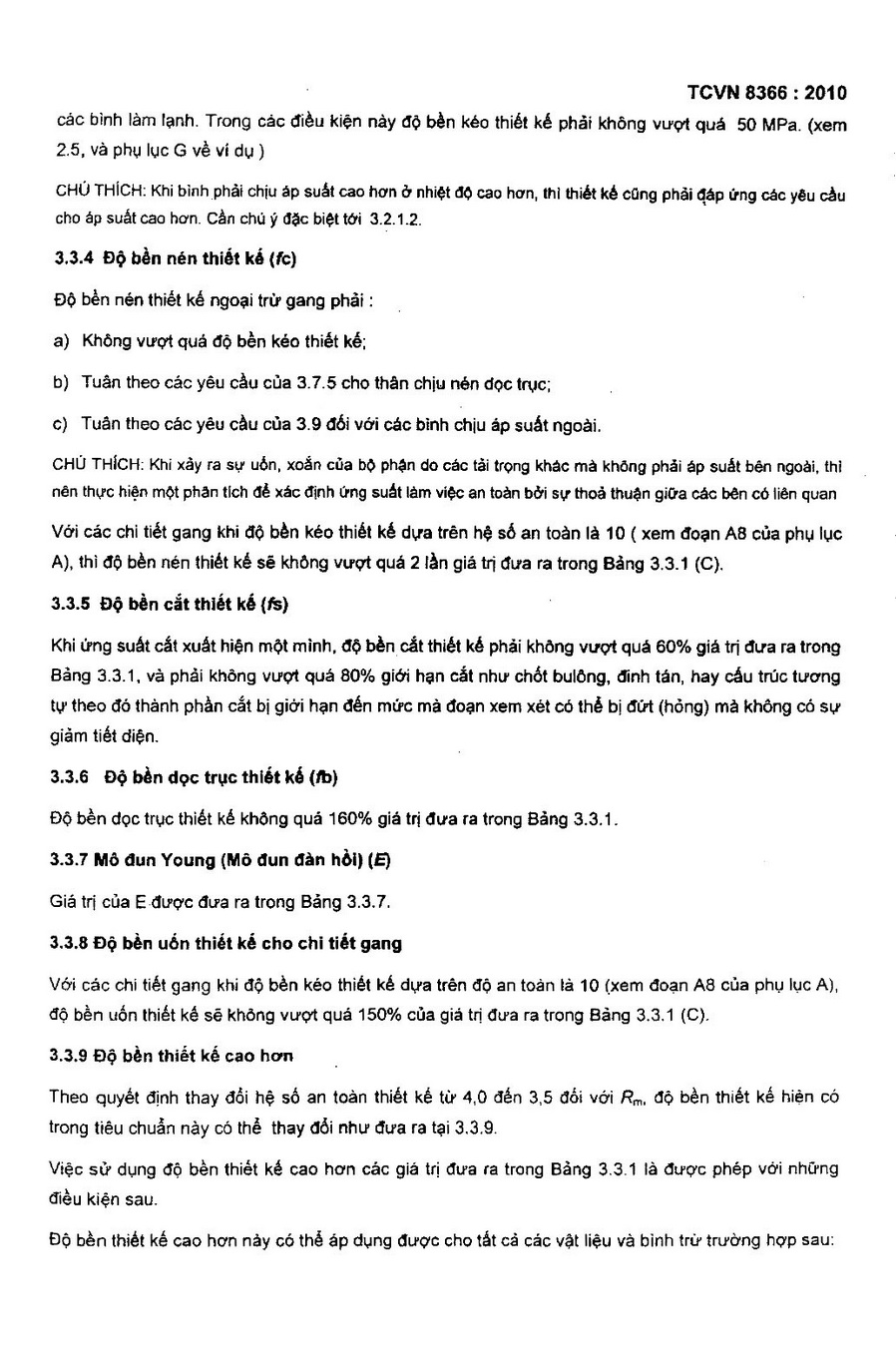 TCVN 8366 : 2010

các bình làm lạnh. Trong các điều kiện này độ bền kéo thiết kế phải không vượt quá 50 MPa. (xem 2.5, và phụ lục G về ví dụ )

CHÚ THÍCH: Khi bình phải chịu áp suất cao hơn ở nhiệt độ cao hơn, thì thiết kế cũng phải đáp ứng các yêu cầu cho áp suất cao hơn. Cần chú ý đặc biệt tới 3.2.1.2.

3.3.4 Độ bền nén thiết kế (fc)

Độ bền nén thiết kế ngoại trừ gang phải :

a) Không vượt quá độ bền kéo thiết kế;

b) Tuân theo các yêu cầu của 3.7.5 cho thân chịu nén dọc trục;

c) Tuân theo các yêu cầu của 3.9 đối với các bình chịu áp suất ngoài.

CHÚ THÍCH: Khi xảy ra sự uốn, xoắn của bộ phận do các tải trọng khác mà không phải áp suất bên ngoài, thì nên thực hiện một phân tích để xác định ứng suất làm việc an toàn bởi sự thoả thuận giữa các bên có liên quan

Với các chi tiết gang khi độ bền kéo thiết kế dựa trên hệ số an toàn là 10 ( xem đoạn A8 của phụ lục A), thì độ bền nén thiết kế sẽ không vượt quá 2 lần giá trị đưa ra trong Bảng 3.3.1 (C).

3.3.5 Độ bền cắt thiết kế (fs)

Khi ứng suất cắt xuất hiện một mình, độ bền cắt thiết kế phải không vượt quá 60% giá trị đưa ra trong Bảng 3.3.1, và phải không vượt quá 80% giới hạn cắt như chốt bulông, đinh tán, hay cấu trúc tương tự theo đó thành phần cắt bị giới hạn đến mức mà đoạn xem xét có thể bị đứt (hỏng) mà không có sự giảm tiết diện.

3.3.6 Độ bền dọc trục thiết kế (fb)

Độ bền dọc trục thiết kế không quá 160% giá trị đưa ra trong Bảng 3.3.1.

3.3.7 Mô đun Young (Mô đun đàn hồi) (E)

Giá trị của E được đưa ra trong Bảng 3.3.7.

3.3.8 Độ bền uốn thiết kế cho chi tiết gang

Với các chi tiết gang khi độ bền kéo thiết kế dựa trên độ an toàn là 10 (xem đoạn A8 của phụ lục A), độ bền uốn thiết kế sẽ không vượt quá 150% của giá trị đưa ra trong Bảng 3.3.1 (C).

3.3.9 Độ bền thiết kế cao hơn

Theo quyết định thay đổi hệ số an toàn thiết kế từ 4,0 đến 3,5 đối với $R_m$, độ bền thiết kế hiện có trong tiêu chuẩn này có thể thay đổi như đưa ra tại 3.3.9.

Việc sử dụng độ bền thiết kế cao hơn các giá trị đưa ra trong Bảng 3.3.1 là được phép với những điều kiện sau.

Độ bền thiết kế cao hơn này có thể áp dụng được cho tất cả các vật liệu và bình trừ trường hợp sau: